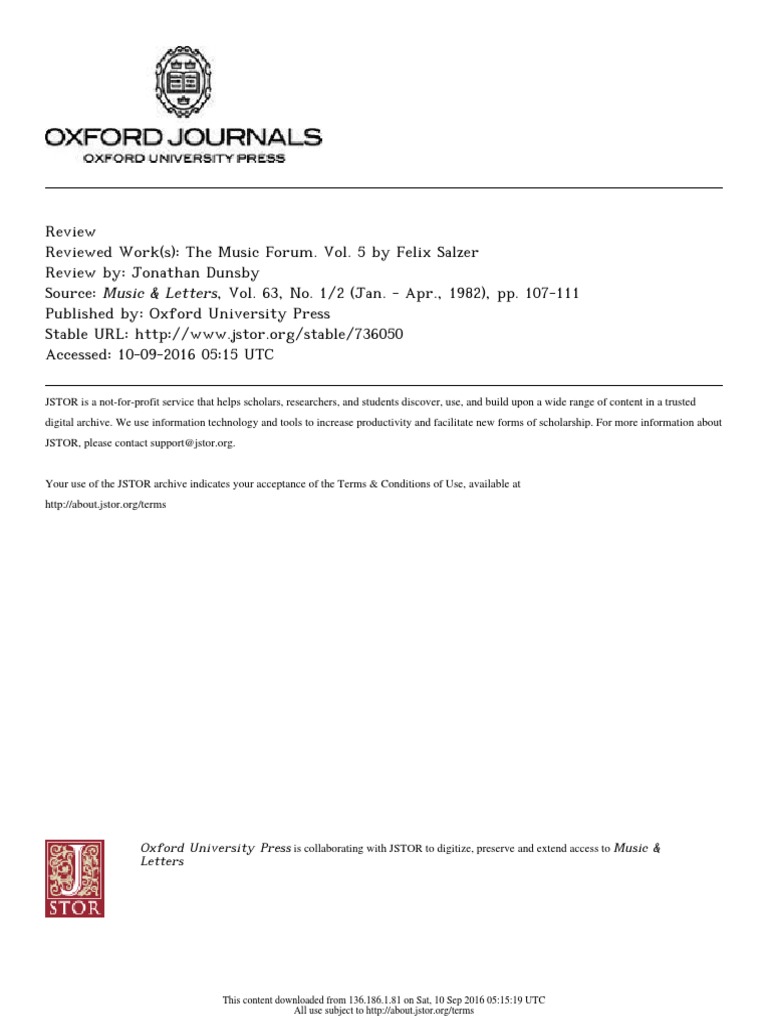 OXFORD JOURNALS
OXFORD UNIVERSITY PRESS

Review
Reviewed Work(s): The Music Forum. Vol. 5 by Felix Salzer
Review by: Jonathan Dunsby
Source: Music & Letters, Vol. 63, No. 1/2 (Jan. - Apr., 1982), pp. 107-111
Published by: Oxford University Press
Stable URL: http://www.jstor.org/stable/736050
Accessed: 10-09-2016 05:15 UTC

JSTOR is a not-for-profit service that helps scholars, researchers, and students discover, use, and build upon a wide range of content in a trusted digital archive. We use information technology and tools to increase productivity and facilitate new forms of scholarship. For more information about JSTOR, please contact support@jstor.org.

Your use of the JSTOR archive indicates your acceptance of the Terms & Conditions of Use, available at http://about.jstor.org/terms

JSTOR

Oxford University Press is collaborating with JSTOR to digitize, preserve and extend access to Music & Letters

This content downloaded from 136.186.1.81 on Sat, 10 Sep 2016 05:15:19 UTC
All use subject to http://about.jstor.org/terms